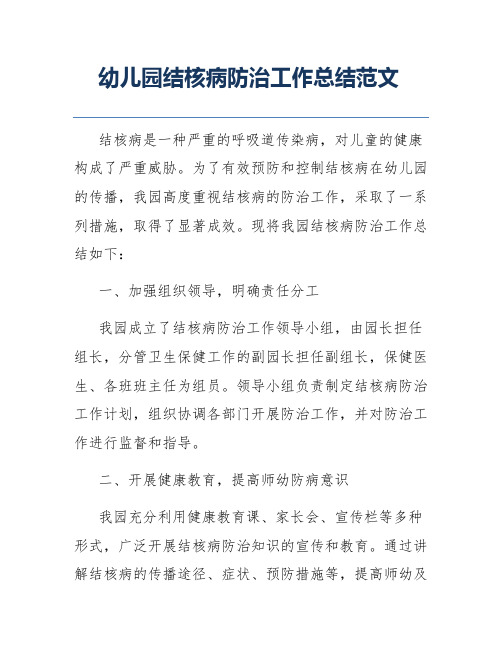 幼儿园结核病防治工作总结范文

结核病是一种严重的呼吸道传染病，对儿童的健康构成了严重威胁。为了有效预防和控制结核病在幼儿园的传播，我园高度重视结核病的防治工作，采取了一系列措施，取得了显著成效。现将我园结核病防治工作总结如下：

一、加强组织领导，明确责任分工

我园成立了结核病防治工作领导小组，由园长担任组长，分管卫生保健工作的副园长担任副组长，保健医生、各班班主任为组员。领导小组负责制定结核病防治工作计划，组织协调各部门开展防治工作，并对防治工作进行监督和指导。

二、开展健康教育，提高师幼防病意识

我园充分利用健康教育课、家长会、宣传栏等多种形式，广泛开展结核病防治知识的宣传和教育。通过讲解结核病的传播途径、症状、预防措施等，提高师幼及